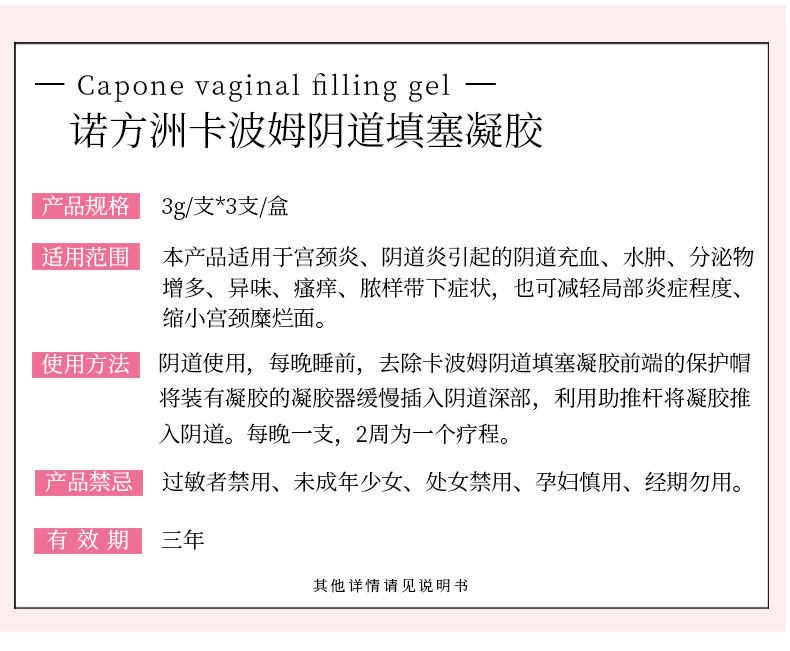 — Capone vaginal filling gel —
诺方洲卡波姆阴道填塞凝胶

产品规格 3g/支*3支/盒

适用范围 本产品适用于宫颈炎、阴道炎引起的阴道充血、水肿、分泌物增多、异味、瘙痒、脓样带下症状，也可减轻局部炎症程度、缩小宫颈糜烂面。

使用方法 阴道使用，每晚睡前，去除卡波姆阴道填塞凝胶前端的保护帽将装有凝胶的凝胶器缓慢插入阴道深部，利用助推杆将凝胶推入阴道。每晚一支，2周为一个疗程。

产品禁忌 过敏者禁用、未成年少女、处女禁用、孕妇慎用、经期勿用。

有效期 三年

其他详情请见说明书